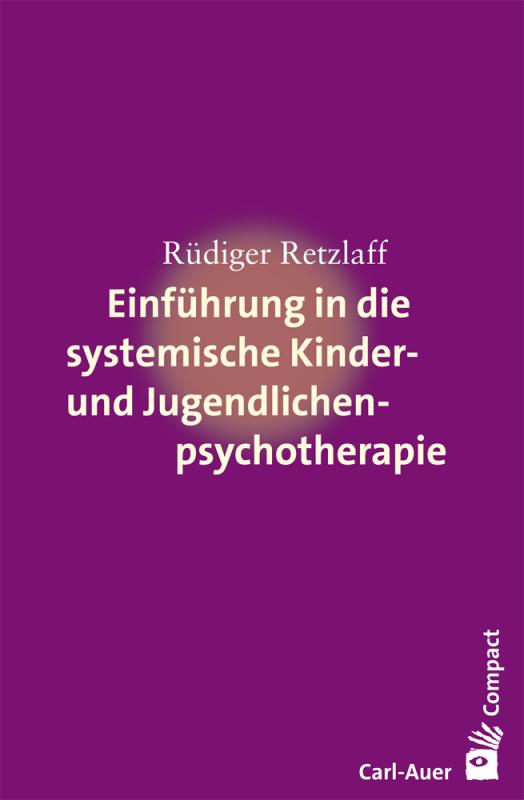 Rüdiger Retzlaff

Einführung in die systemische Kinder- und Jugendlichenpsychotherapie

Compact

Carl-Auer